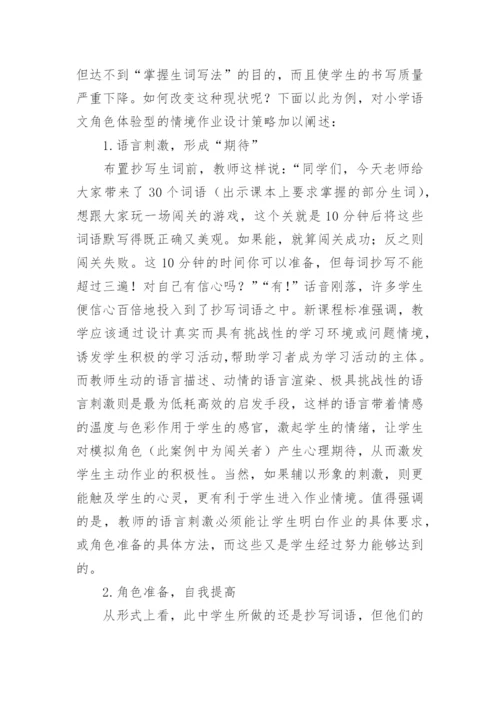 但达不到“掌握生词写法”的目的，而且使学生的书写质量严重下降。如何改变这种现状呢？下面以此为例，对小学语文角色体验型的情境作业设计策略加以阐述：

1.语言刺激，形成“期待”

布置抄写生词前，教师这样说：“同学们，今天老师给大家带来了30个词语（出示课本上要求掌握的部分生词），想跟大家玩一场闯关的游戏，这个关就是10分钟后将这些词语默写得既正确又美观。如果能，就算闯关成功；反之则闯关失败。这10分钟的时间你可以准备，但每词抄写不能超过三遍！对自己有信心吗？”“有！”话音刚落，许多学生便信心百倍地投入到了抄写词语之中。新课程标准强调，教学应该通过设计真实而具有挑战性的学习环境或问题情境，诱发学生积极的学习活动，帮助学习者成为学习活动的主体。而教师生动的语言描述、动情的语言渲染、极具挑战性的语言刺激则是最为低耗高效的启发手段，这样的语言带着情感的温度与色彩作用于学生的感官，激起学生的情绪，让学生对模拟角色（此案例中为闯关者）产生心理期待，从而激发学生主动作业的积极性。当然，如果辅以形象的刺激，则更能触及学生的心灵，更有利于学生进入作业情境。值得强调的是，教师的语言刺激必须能让学生明白作业的具体要求，或角色准备的具体方法，而这些又是学生经过努力能够达到的。

2.角色准备，自我提高

从形式上看，此中学生所做的还是抄写词语，但他们的